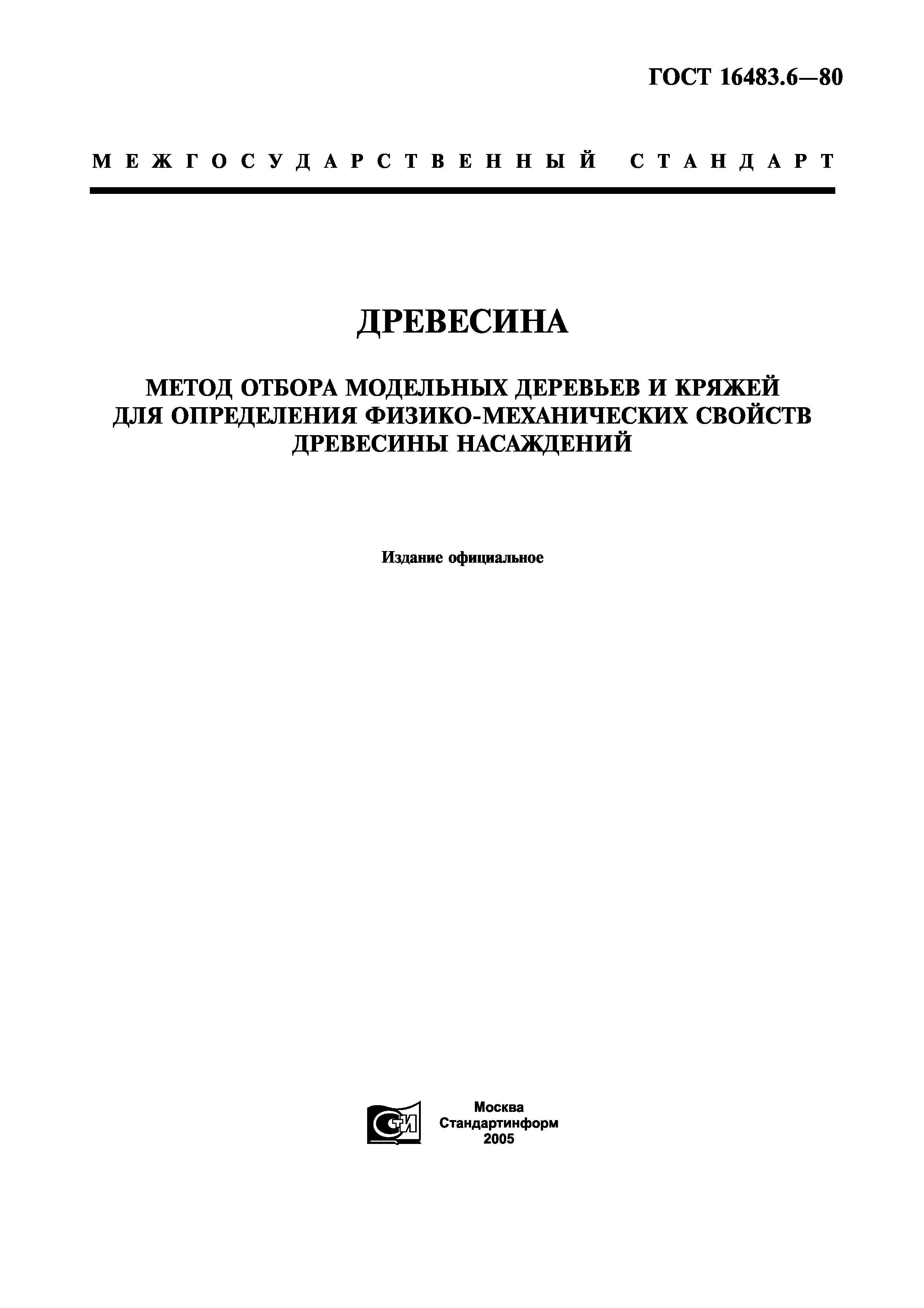 ГОСТ 16483.6—80

МЕЖГОСУДАРСТВЕННЫЙ СТАНДАРТ

ДРЕВЕСИНА

МЕТОД ОТБОРА МОДЕЛЬНЫХ ДЕРЕВЬЕВ И КРЯЖЕЙ ДЛЯ ОПРЕДЕЛЕНИЯ ФИЗИКО-МЕХАНИЧЕСКИХ СВОЙСТВ ДРЕВЕСИНЫ НАСАЖДЕНИЙ

Издание официальное

СТИ

Москва
Стандартинформ
2005